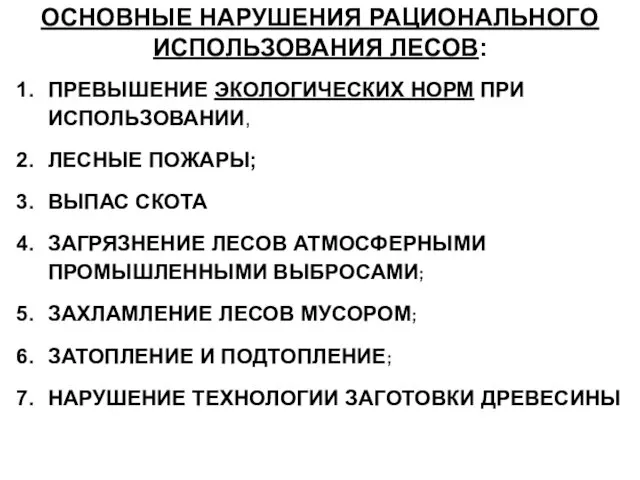 ОСНОВНЫЕ НАРУШЕНИЯ РАЦИОНАЛЬНОГО ИСПОЛЬЗОВАНИЯ ЛЕСОВ:

1. ПРЕВЫШЕНИЕ ЭКОЛОГИЧЕСКИХ НОРМ ПРИ ИСПОЛЬЗОВАНИИ,

2. ЛЕСНЫЕ ПОЖАРЫ;

3. ВЫПАС СКОТА

4. ЗАГРЯЗНЕНИЕ ЛЕСОВ АТМОСФЕРНЫМИ ПРОМЫШЛЕННЫМИ ВЫБРОСАМИ;

5. ЗАХЛАМЛЕНИЕ ЛЕСОВ МУСОРОМ;

6. ЗАТОПЛЕНИЕ И ПОДТОПЛЕНИЕ;

7. НАРУШЕНИЕ ТЕХНОЛОГИИ ЗАГОТОВКИ ДРЕВЕСИНЫ